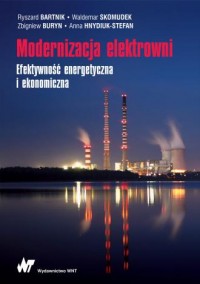 Ryszard BARTNIK • Waldemar SKOMUDEK
Zbigniew BURYN • Anna HNYDIUK-STEFAN

Modernizacja elektrowni

Efektywność energetyczna i ekonomiczna

WNT Wydawnictwo WNT